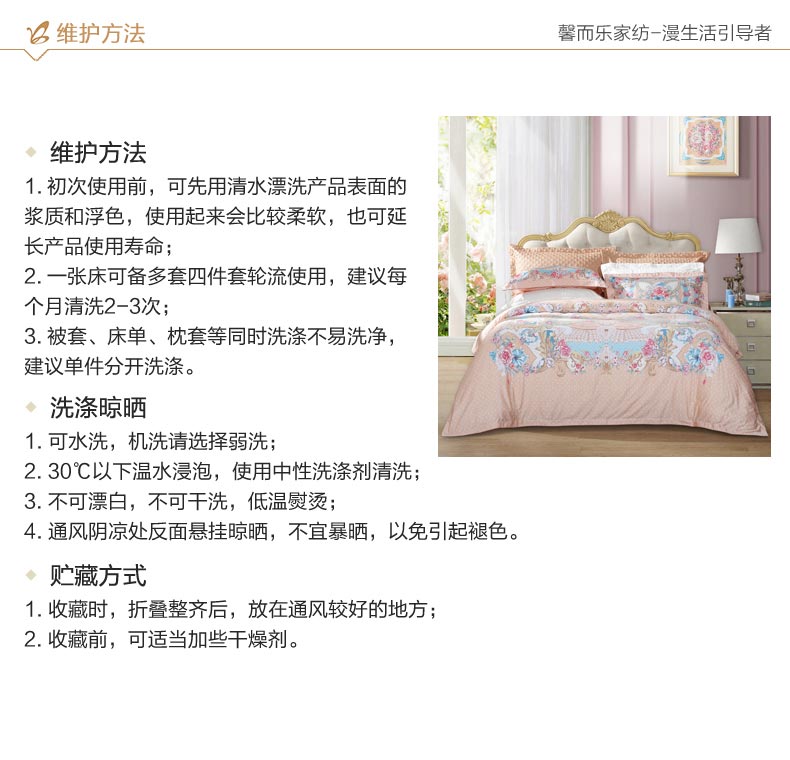 维护方法

馨而乐家纺-漫生活引导者

维护方法

1. 初次使用前，可先用清水漂洗产品表面的浆质和浮色，使用起来会比较柔软，也可延长产品使用寿命；
2. 一张床可备多套四件套轮流使用，建议每个月清洗2-3次；
3. 被套、床单、枕套等同时洗涤不易洗净，建议单件分开洗涤。

洗涤晾晒

1. 可水洗，机洗请选择弱洗；
2. 30℃以下温水浸泡，使用中性洗涤剂清洗；
3. 不可漂白，不可干洗，低温熨烫；
4. 通风阴凉处反面悬挂晾晒，不宜暴晒，以免引起褪色。

贮藏方式

1. 收藏时，折叠整齐后，放在通风较好的地方；
2. 收藏前，可适当加些干燥剂。